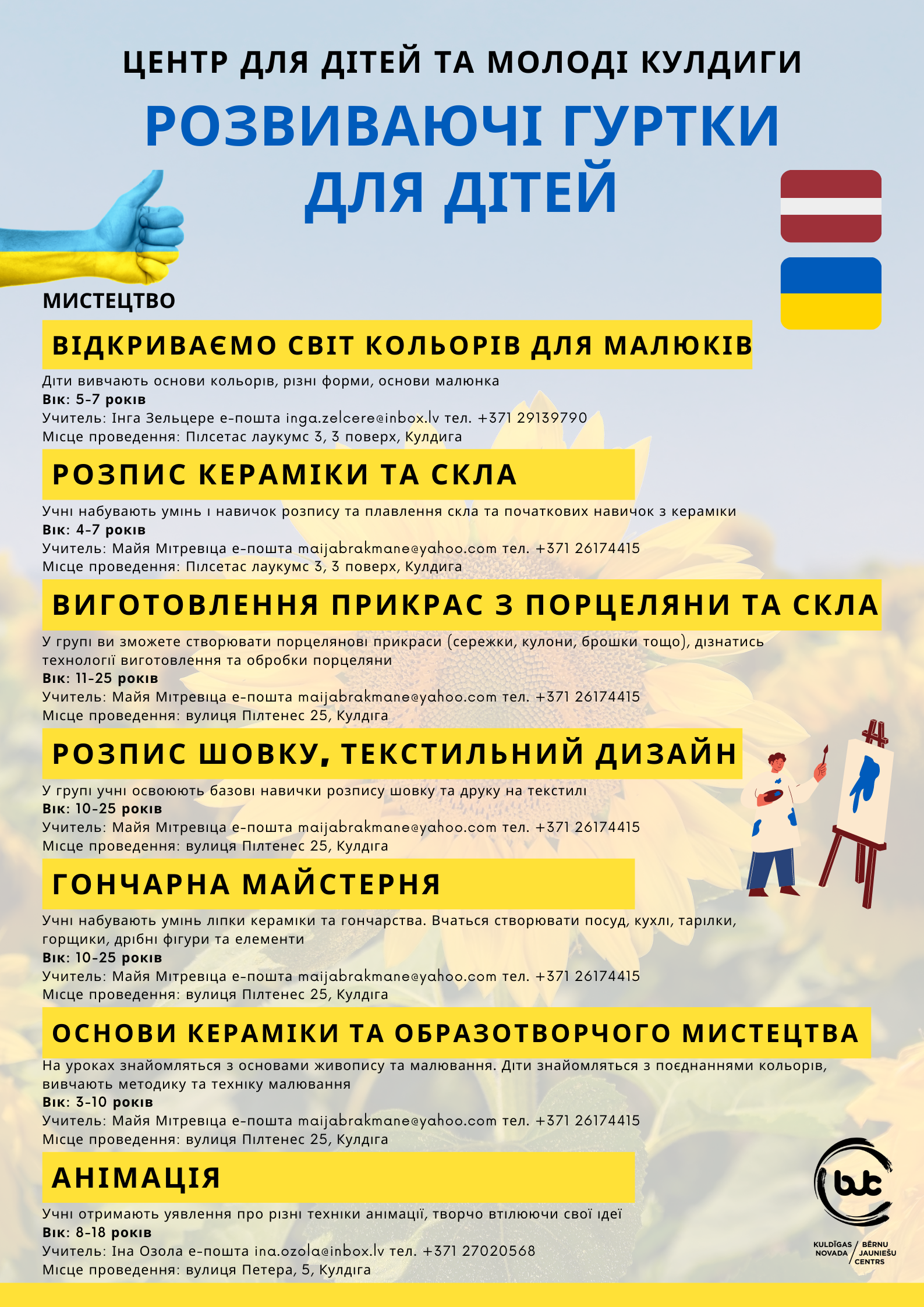 ЦЕНТР ДЛЯ ДІТЕЙ ТА МОЛОДІ КУЛДИГИ

РОЗВИВАЮЧІ ГУРТКИ ДЛЯ ДІТЕЙ

МИСТЕЦТВО

ВІДКРИВАЄМО СВІТ КОЛЬОРІВ ДЛЯ МАЛЮКІВ

Діти вивчають основи кольорів, різні форми, основи малюнка
Вік: 5-7 років
Учитель: Інга Зельцере е-пошта inga.zelcere@inbox.lv тел. +371 29139790
Місце проведення: Пілсетас лаукумс 3, 3 поверх, Кулдига

РОЗПИС КЕРАМІКИ ТА СКЛА

Учні набувають умінь і навичок розпису та плавлення скла та початкових навичок з кераміки
Вік: 4-7 років
Учитель: Майя Мітревіца е-пошта maijabrakmane@yahoo.com тел. +371 26174415
Місце проведення: Пілсетас лаукумс 3, 3 поверх, Кулдига

ВИГОТОВЛЕННЯ ПРИКРАС З ПОРЦЕЛЯНИ ТА СКЛА

У групі ви зможете створювати порцелянові прикраси (сережки, кулони, брошки тощо), дізнатись технології виготовлення та обробки порцеляни
Вік: 11-25 років
Учитель: Майя Мітревіца е-пошта maijabrakmane@yahoo.com тел. +371 26174415
Місце проведення: вулиця Пілтенес 25, Кулдіга

РОЗПИС ШОВКУ, ТЕКСТИЛЬНИЙ ДИЗАЙН

У групі учні освоюють базові навички розпису шовку та друку на текстилі
Вік: 10-25 років
Учитель: Майя Мітревіца е-пошта maijabrakmane@yahoo.com тел. +371 26174415
Місце проведення: вулиця Пілтенес 25, Кулдіга

ГОНЧАРНА МАЙСТЕРНЯ

Учні набувають умінь ліпки кераміки та гончарства. Вчаться створювати посуд, кухлі, тарілки, горщики, дрібні фігури та елементи
Вік: 10-25 років
Учитель: Майя Мітревіца е-пошта maijabrakmane@yahoo.com тел. +371 26174415
Місце проведення: вулиця Пілтенес 25, Кулдіга

ОСНОВИ КЕРАМІКИ ТА ОБРАЗОТВОРЧОГО МИСТЕЦТВА

На уроках знайомляться з основами живопису та малювання. Діти знайомляться з поєднаннями кольорів, вивчають методику та техніку малювання
Вік: 3-10 років
Учитель: Майя Мітревіца е-пошта maijabrakmane@yahoo.com тел. +371 26174415
Місце проведення: вулиця Пілтенес 25, Кулдіга

АНІМАЦІЯ

Учні отримають уявлення про різні техніки анімації, творчо втілюючи свої ідеї
Вік: 8-18 років
Учитель: Іна Озола е-пошта ina.ozola@inbox.lv тел. +371 27020568
Місце проведення: вулиця Петера, 5, Кулдіга

bjc
KULDĪGAS NOVADA / BĒRNU JAUNIEŠU CENTRS